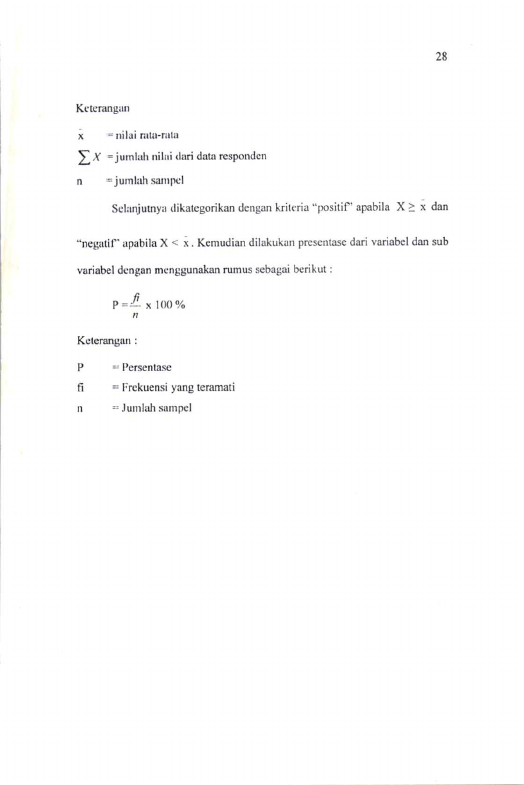 28

Keterangan

$\bar{x}$ = nilai rata-rata

$\sum X$ = jumlah nilai dari data responden

n = jumlah sampel

Selanjutnya dikategorikan dengan kriteria "positif" apabila $X \geq \bar{x}$ dan "negatif" apabila $X < \bar{x}$. Kemudian dilakukan presentase dari variabel dan sub variabel dengan menggunakan rumus sebagai berikut :

$P = \frac{fi}{n} \times 100\%$

Keterangan :

P = Persentase

fi = Frekuensi yang teramati

n = Jumlah sampel